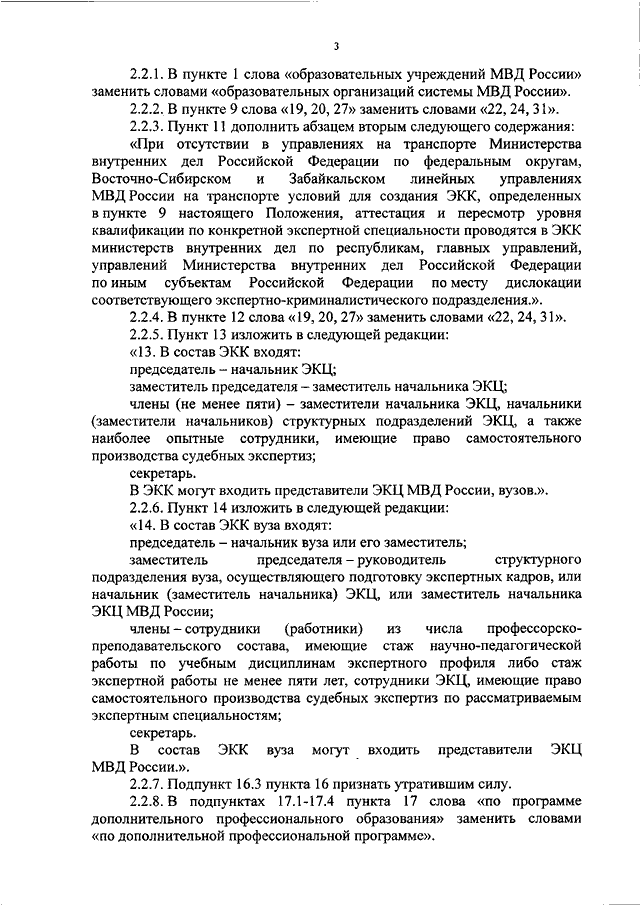 3

2.2.1. В пункте 1 слова «образовательных учреждений МВД России» заменить словами «образовательных организаций системы МВД России».

2.2.2. В пункте 9 слова «19, 20, 27» заменить словами «22, 24, 31».

2.2.3. Пункт 11 дополнить абзацем вторым следующего содержания:

«При отсутствии в управлениях на транспорте Министерства внутренних дел Российской Федерации по федеральным округам, Восточно-Сибирском и Забайкальском линейных управлениях МВД России на транспорте условий для создания ЭКК, определенных в пункте 9 настоящего Положения, аттестация и пересмотр уровня квалификации по конкретной экспертной специальности проводятся в ЭКК министерств внутренних дел по республикам, главных управлений, управлений Министерства внутренних дел Российской Федерации по иным субъектам Российской Федерации по месту дислокации соответствующего экспертно-криминалистического подразделения.».

2.2.4. В пункте 12 слова «19, 20, 27» заменить словами «22, 24, 31».

2.2.5. Пункт 13 изложить в следующей редакции:

«13. В состав ЭКК входят:

председатель – начальник ЭКЦ;

заместитель председателя – заместитель начальника ЭКЦ;

члены (не менее пяти) – заместители начальника ЭКЦ, начальники (заместители начальников) структурных подразделений ЭКЦ, а также наиболее опытные сотрудники, имеющие право самостоятельного производства судебных экспертиз;

секретарь.

В ЭКК могут входить представители ЭКЦ МВД России, вузов.».

2.2.6. Пункт 14 изложить в следующей редакции:

«14. В состав ЭКК вуза входят:

председатель – начальник вуза или его заместитель;

заместитель председателя – руководитель структурного подразделения вуза, осуществляющего подготовку экспертных кадров, или начальник (заместитель начальника) ЭКЦ, или заместитель начальника ЭКЦ МВД России;

члены – сотрудники (работники) из числа профессорско-преподавательского состава, имеющие стаж научно-педагогической работы по учебным дисциплинам экспертного профиля либо стаж экспертной работы не менее пяти лет, сотрудники ЭКЦ, имеющие право самостоятельного производства судебных экспертиз по рассматриваемым экспертным специальностям;

секретарь.

В состав ЭКК вуза могут входить представители ЭКЦ МВД России.».

2.2.7. Подпункт 16.3 пункта 16 признать утратившим силу.

2.2.8. В подпунктах 17.1-17.4 пункта 17 слова «по программе дополнительного профессионального образования» заменить словами «по дополнительной профессиональной программе».